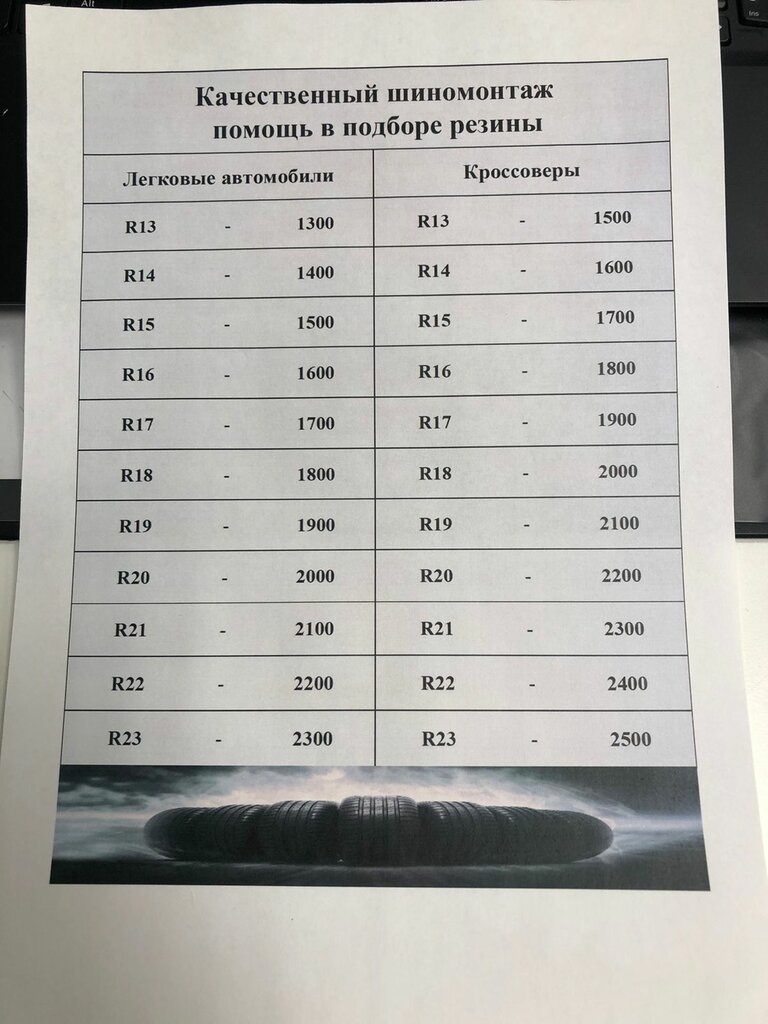 Качественный шиномонтаж
помощь в подборе резины

| Легковые автомобили | Кроссоверы |
|---|---|
| R13 - 1300 | R13 - 1500 |
| R14 - 1400 | R14 - 1600 |
| R15 - 1500 | R15 - 1700 |
| R16 - 1600 | R16 - 1800 |
| R17 - 1700 | R17 - 1900 |
| R18 - 1800 | R18 - 2000 |
| R19 - 1900 | R19 - 2100 |
| R20 - 2000 | R20 - 2200 |
| R21 - 2100 | R21 - 2300 |
| R22 - 2200 | R22 - 2400 |
| R23 - 2300 | R23 - 2500 |